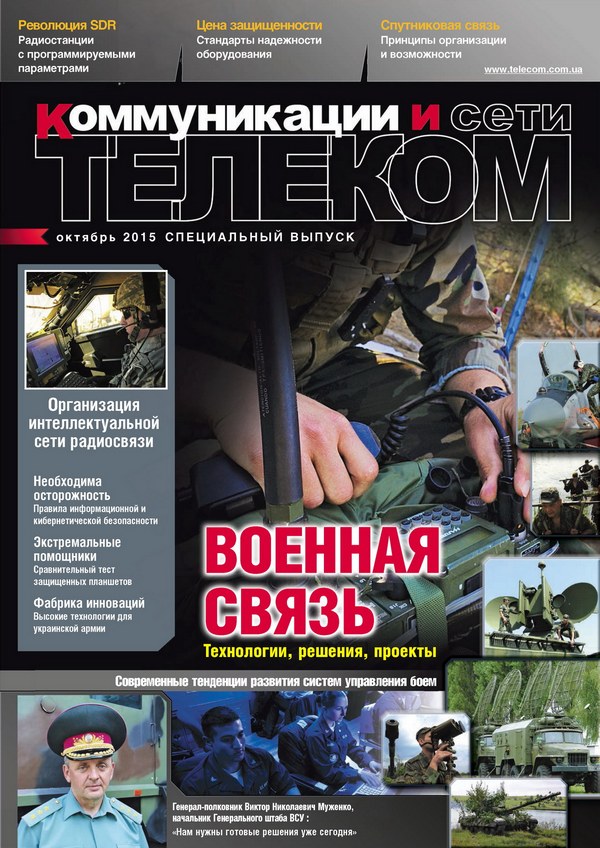 Революция SDR
Радиостанции с программируемыми параметрами

Цена защищенности
Стандарты надежности оборудования

Спутниковая связь
Принципы организации и возможности

www.telecom.com.ua

Коммуникации и сети
ТЕЛЕКОМ

октябрь 2015 СПЕЦИАЛЬНЫЙ ВЫПУСК

Организация интеллектуальной сети радиосвязи

Необходима осторожность
Правила информационной и кибернетической безопасности

Экстремальные помощники
Сравнительный тест защищенных планшетов

Фабрика инноваций
Высокие технологии для украинской армии

ВОЕННАЯ СВЯЗЬ
Технологии, решения, проекты

Современные тенденции развития систем управления боем

Генерал-полковник Виктор Николаевич Муженко, начальник Генерального штаба ВСУ :
«Нам нужны готовые решения уже сегодня»